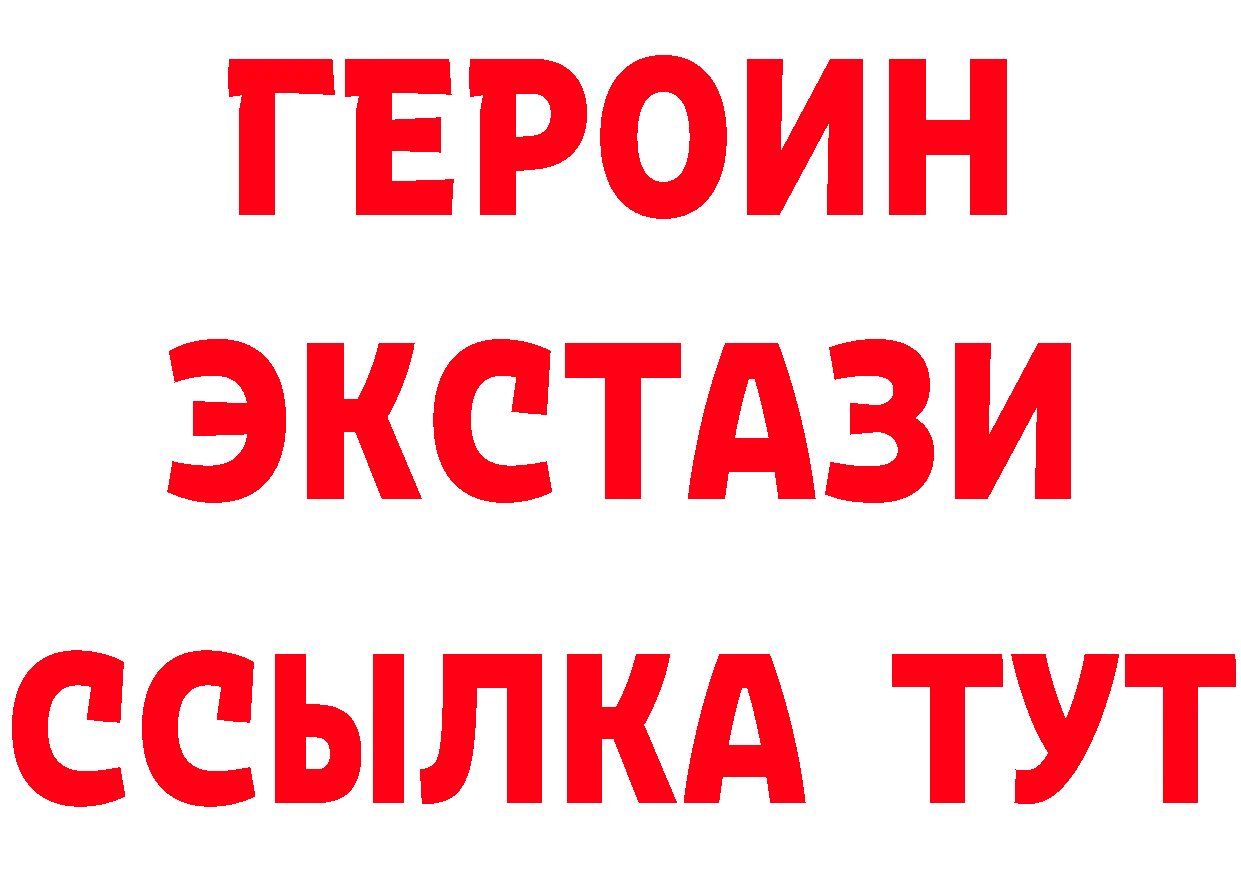 ГЕРОИН
ЭКСТАЗИ
ССЫЛКА ТУТ